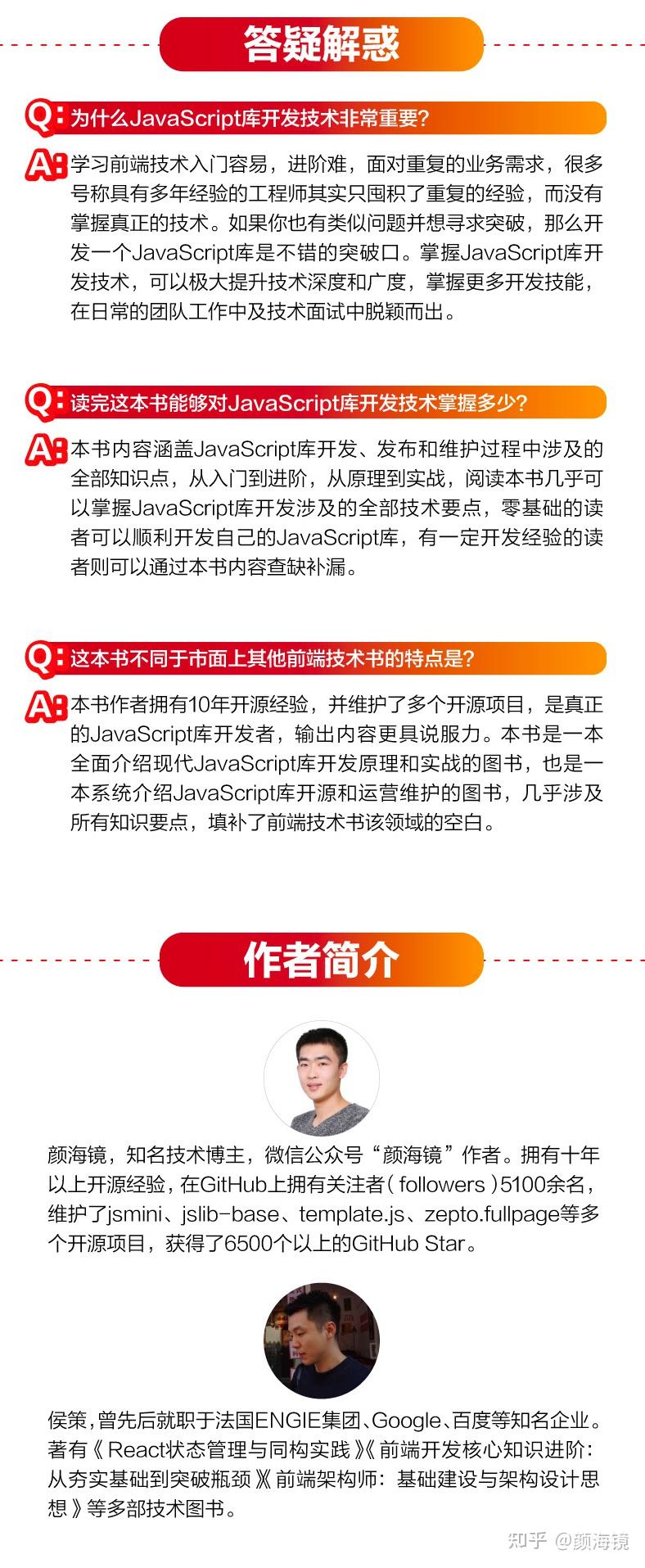 答疑解惑

Q:为什么JavaScript库开发技术非常重要?

A:学习前端技术入门容易，进阶难，面对重复的业务需求，很多号称具有多年经验的工程师其实只囤积了重复的经验，而没有掌握真正的技术。如果你也有类似问题并想寻求突破，那么开发一个JavaScript库是不错的突破口。掌握JavaScript库开发技术，可以极大提升技术深度和广度，掌握更多开发技能，在日常的团队工作中及技术面试中脱颖而出。

Q:读完这本书能够对JavaScript库开发技术掌握多少?

A:本书内容涵盖JavaScript库开发、发布和维护过程中涉及的全部知识点，从入门到进阶，从原理到实战，阅读本书几乎可以掌握JavaScript库开发涉及的全部技术要点，零基础的读者可以顺利开发自己的JavaScript库，有一定开发经验的读者则可以通过本书内容查缺补漏。

Q:这本书不同于市面上其他前端技术书的特点是?

A:本书作者拥有10年开源经验，并维护了多个开源项目，是真正的JavaScript库开发者，输出内容更具说服力。本书是一本全面介绍现代JavaScript库开发原理和实战的图书，也是一本系统介绍JavaScript库开源和运营维护的图书，几乎涉及所有知识要点，填补了前端技术书该领域的空白。

作者简介

颜海镜，知名技术博主，微信公众号“颜海镜”作者。拥有十年以上开源经验，在GitHub上拥有关注者(followers)5100余名，维护了jsmini、jslib-base、template.js、zepto.fullpage等多个开源项目，获得了6500个以上的GitHub Star。

侯策，曾先后就职于法国ENGIE集团、Google、百度等知名企业。著有《React状态管理与同构实践》《前端开发核心知识进阶：从夯实基础到突破瓶颈》《前端架构师：基础建设与架构设计思想》等多部技术图书。

知乎 @颜海镜